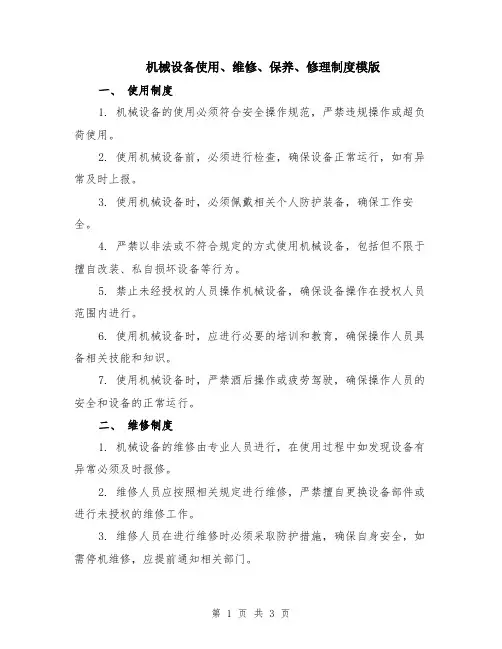 机械设备使用、维修、保养、修理制度模版

一、 使用制度

1. 机械设备的使用必须符合安全操作规范，严禁违规操作或超负荷使用。

2. 使用机械设备前，必须进行检查，确保设备正常运行，如有异常及时上报。

3. 使用机械设备时，必须佩戴相关个人防护装备，确保工作安全。

4. 严禁以非法或不符合规定的方式使用机械设备，包括但不限于擅自改装、私自损坏设备等行为。

5. 禁止未经授权的人员操作机械设备，确保设备操作在授权人员范围内进行。

6. 使用机械设备时，应进行必要的培训和教育，确保操作人员具备相关技能和知识。

7. 使用机械设备时，严禁酒后操作或疲劳驾驶，确保操作人员的安全和设备的正常运行。

二、 维修制度

1. 机械设备的维修由专业人员进行，在使用过程中如发现设备有异常必须及时报修。

2. 维修人员应按照相关规定进行维修，严禁擅自更换设备部件或进行未授权的维修工作。

3. 维修人员在进行维修时必须采取防护措施，确保自身安全，如需停机维修，应提前通知相关部门。

第 1 页 共 3 页